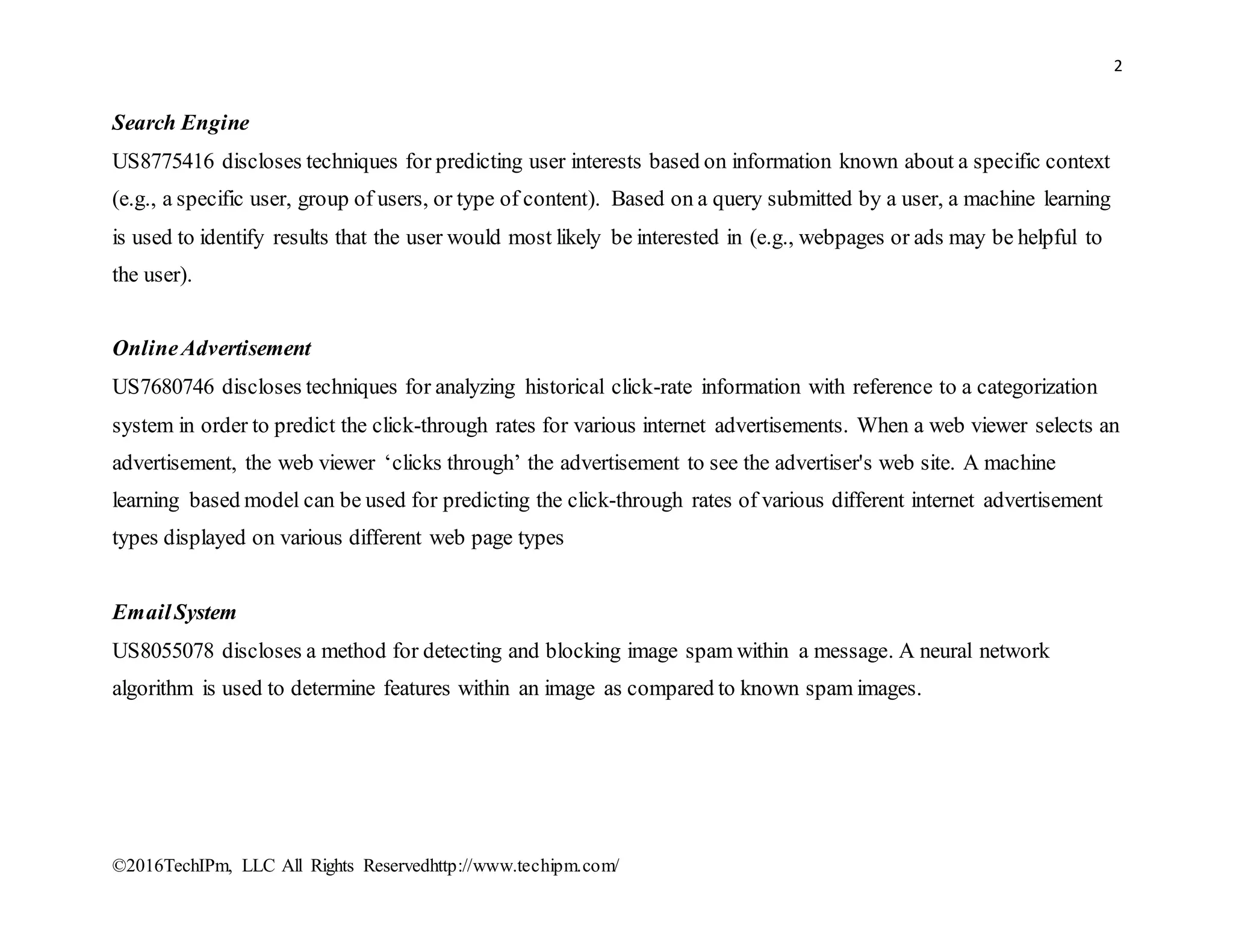 2

Search Engine

US8775416 discloses techniques for predicting user interests based on information known about a specific context (e.g., a specific user, group of users, or type of content). Based on a query submitted by a user, a machine learning is used to identify results that the user would most likely be interested in (e.g., webpages or ads may be helpful to the user).

Online Advertisement

US7680746 discloses techniques for analyzing historical click-rate information with reference to a categorization system in order to predict the click-through rates for various internet advertisements. When a web viewer selects an advertisement, the web viewer ‘clicks through’ the advertisement to see the advertiser's web site. A machine learning based model can be used for predicting the click-through rates of various different internet advertisement types displayed on various different web page types

Email System

US8055078 discloses a method for detecting and blocking image spam within a message. A neural network algorithm is used to determine features within an image as compared to known spam images.

©2016TechIPm, LLC All Rights Reservedhttp://www.techipm.com/